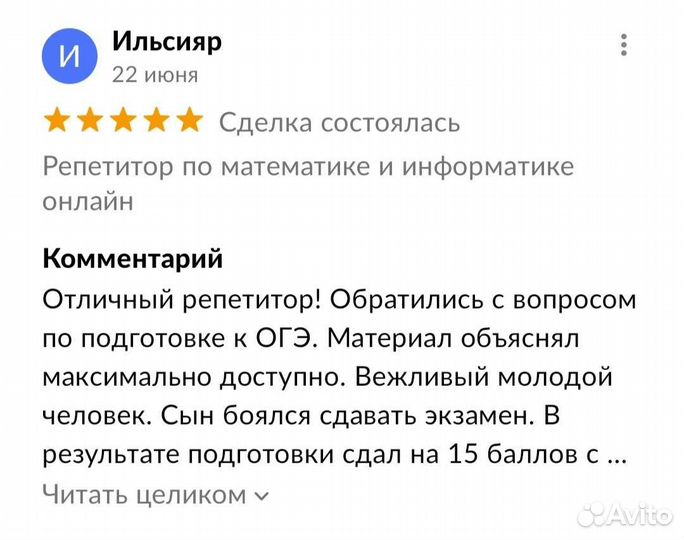 И

Ильсияр
22 июня

Сделка состоялась

Репетитор по математике и информатике онлайн

Комментарий

Отличный репетитор! Обратились с вопросом по подготовке к ОГЭ. Материал объяснял максимально доступно. Вежливый молодой человек. Сын боялся сдавать экзамен. В результате подготовки сдал на 15 баллов с ...

Читать целиком

Avito